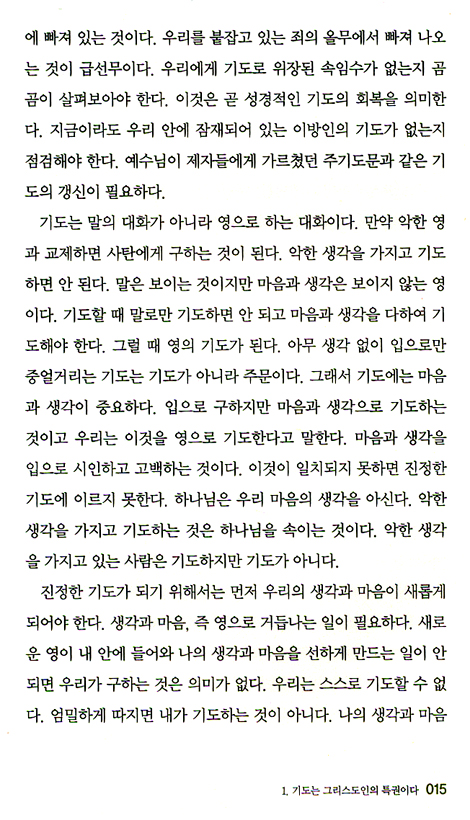 에 빠져 있는 것이다. 우리를 붙잡고 있는 죄의 올무에서 빠져 나오는 것이 급선무이다. 우리에게 기도로 위장된 속임수가 없는지 곰곰이 살펴보아야 한다. 이것은 곧 성경적인 기도의 회복을 의미한다. 지금이라도 우리 안에 잠재되어 있는 이방인의 기도가 없는지 점검해야 한다. 예수님이 제자들에게 가르쳤던 주기도문과 같은 기도의 갱신이 필요하다.

기도는 말의 대화가 아니라 영으로 하는 대화이다. 만약 악한 영과 교제하면 사탄에게 구하는 것이 된다. 악한 생각을 가지고 기도하면 안 된다. 말은 보이는 것이지만 마음과 생각은 보이지 않는 영이다. 기도할 때 말로만 기도하면 안 되고 마음과 생각을 다하여 기도해야 한다. 그럴 때 영의 기도가 된다. 아무 생각 없이 입으로만 중얼거리는 기도는 기도가 아니라 주문이다. 그래서 기도에는 마음과 생각이 중요하다. 입으로 구하지만 마음과 생각으로 기도하는 것이고 우리는 이것을 영으로 기도한다고 말한다. 마음과 생각을 입으로 시인하고 고백하는 것이다. 이것이 일치되지 못하면 진정한 기도에 이르지 못한다. 하나님은 우리 마음의 생각을 아신다. 악한 생각을 가지고 기도하는 것은 하나님을 속이는 것이다. 악한 생각을 가지고 있는 사람은 기도하지만 기도가 아니다.

진정한 기도가 되기 위해서는 먼저 우리의 생각과 마음이 새롭게 되어야 한다. 생각과 마음, 즉 영으로 거듭나는 일이 필요하다. 새로운 영이 내 안에 들어와 나의 생각과 마음을 선하게 만드는 일이 안 되면 우리가 구하는 것은 의미가 없다. 우리는 스스로 기도할 수 없다. 엄밀하게 따지면 내가 기도하는 것이 아니다. 나의 생각과 마음

1. 기도는 그리스도인의 특권이다 015